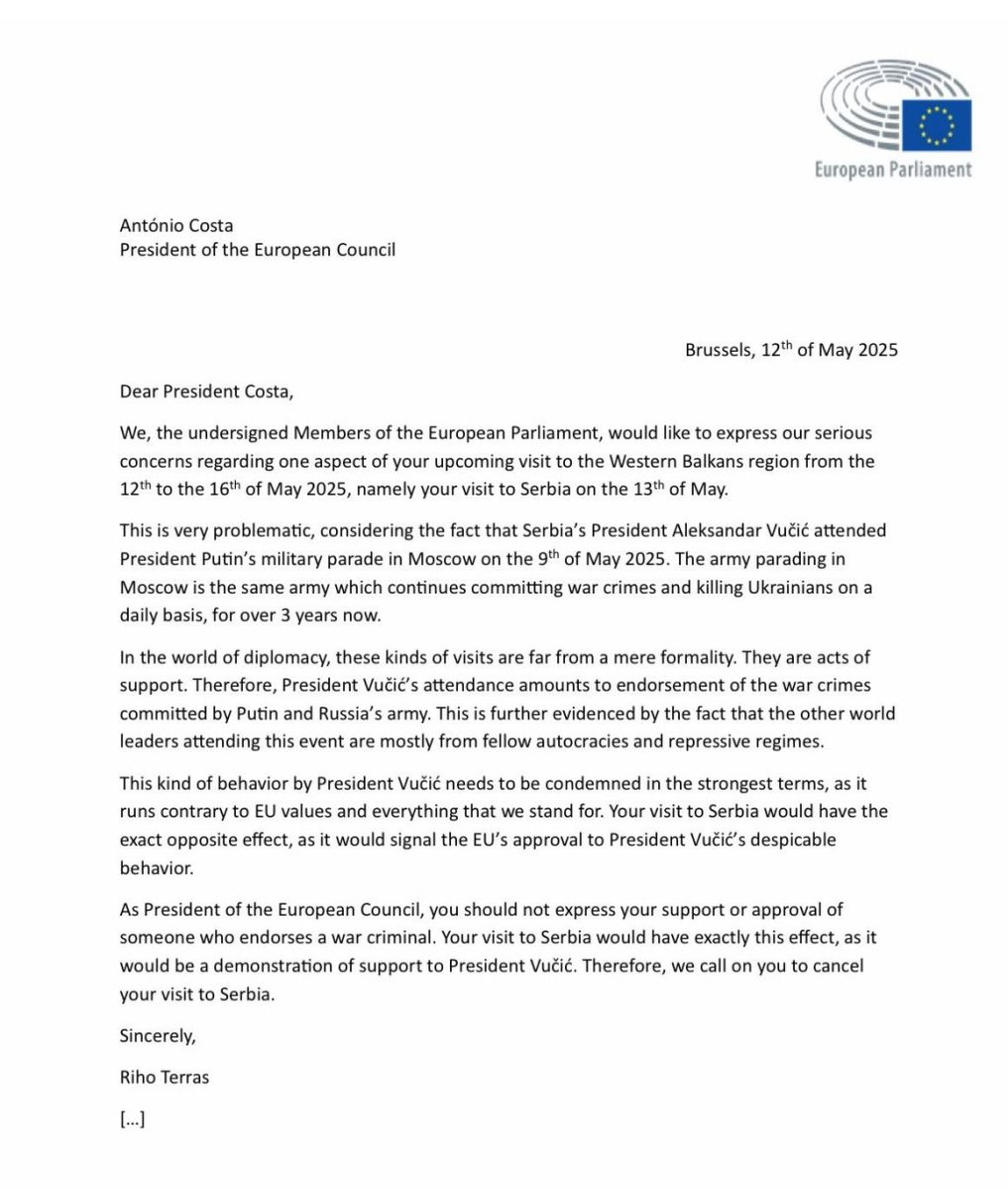 European Parliament

António Costa
President of the European Council

Brussels, 12$^{th}$ of May 2025

Dear President Costa,

We, the undersigned Members of the European Parliament, would like to express our serious concerns regarding one aspect of your upcoming visit to the Western Balkans region from the 12$^{th}$ to the 16$^{th}$ of May 2025, namely your visit to Serbia on the 13$^{th}$ of May.

This is very problematic, considering the fact that Serbia's President Aleksandar Vučić attended President Putin's military parade in Moscow on the 9$^{th}$ of May 2025. The army parading in Moscow is the same army which continues committing war crimes and killing Ukrainians on a daily basis, for over 3 years now.

In the world of diplomacy, these kinds of visits are far from a mere formality. They are acts of support. Therefore, President Vučić's attendance amounts to endorsement of the war crimes committed by Putin and Russia's army. This is further evidenced by the fact that the other world leaders attending this event are mostly from fellow autocracies and repressive regimes.

This kind of behavior by President Vučić needs to be condemned in the strongest terms, as it runs contrary to EU values and everything that we stand for. Your visit to Serbia would have the exact opposite effect, as it would signal the EU's approval to President Vučić's despicable behavior.

As President of the European Council, you should not express your support or approval of someone who endorses a war criminal. Your visit to Serbia would have exactly this effect, as it would be a demonstration of support to President Vučić. Therefore, we call on you to cancel your visit to Serbia.

Sincerely,

Riho Terras

[...]